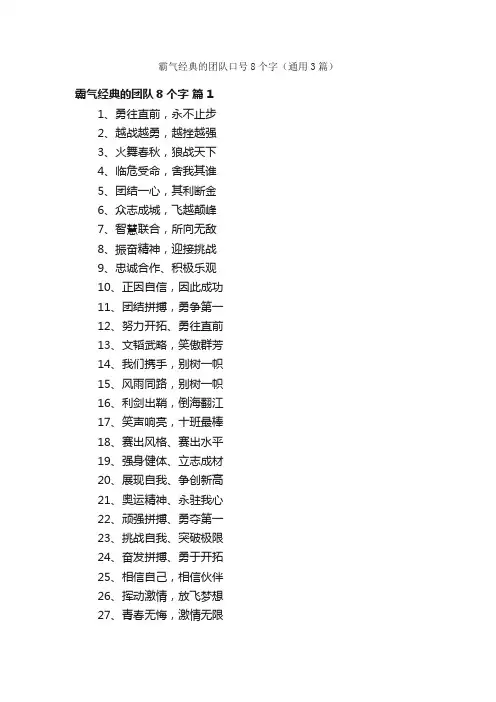 霸气经典的团队口号8个字（通用3篇）

霸气经典的团队8个字 篇1

1、勇往直前，永不止步
2、越战越勇，越挫越强
3、火舞春秋，狼战天下
4、临危受命，舍我其谁
5、团结一心，其利断金
6、众志成城，飞越颠峰
7、智慧联合，所向无敌
8、振奋精神，迎接挑战
9、忠诚合作、积极乐观
10、正因自信，因此成功
11、团结拼搏，勇争第一
12、努力开拓、勇往直前
13、文韬武略，笑傲群芳
14、我们携手，别树一帜
15、风雨同路，别树一帜
16、利剑出鞘，倒海翻江
17、笑声响亮，十班最棒
18、赛出风格、赛出水平
19、强身健体、立志成材
20、展现自我、争创新高
21、奥运精神、永驻我心
22、顽强拼搏、勇夺第一
23、挑战自我、突破极限
24、奋发拼搏、勇于开拓
25、相信自己，相信伙伴
26、挥动激情，放飞梦想
27、青春无悔，激情无限